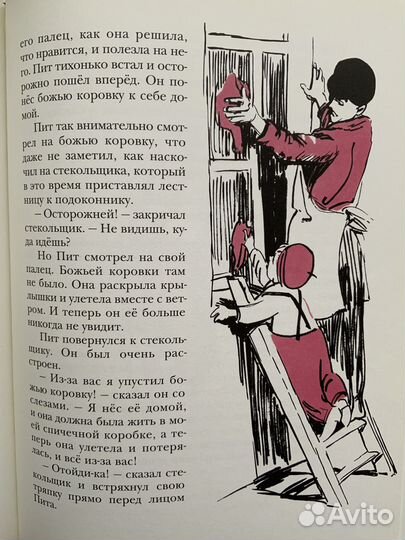 его палец, как она решила, что нравится, и полезла на него. Пит тихонько встал и осторожно пошёл вперёд. Он понёс божью коровку к себе домой.

Пит так внимательно смотрел на божью коровку, что даже не заметил, как наскочил на стекольщика, который в это время приставлял лестницу к подоконнику.

– Осторожней! – закричал стекольщик. – Не видишь, куда идёшь?

Но Пит смотрел на свой палец. Божьей коровки там не было. Она раскрыла крылышки и улетела вместе с ветром. И теперь он её больше никогда не увидит.

Пит повернулся к стекольщику. Он был очень расстроен.

– Из-за вас я упустил божью коровку! – сказал он со слезами. – Я нёс её домой, и она должна была жить в моей спичечной коробке, а теперь она улетела и потерялась, и всё из-за вас!

– Отойди-ка! – сказал стекольщик и встряхнул свою тряпку прямо перед лицом Пита.

Avito